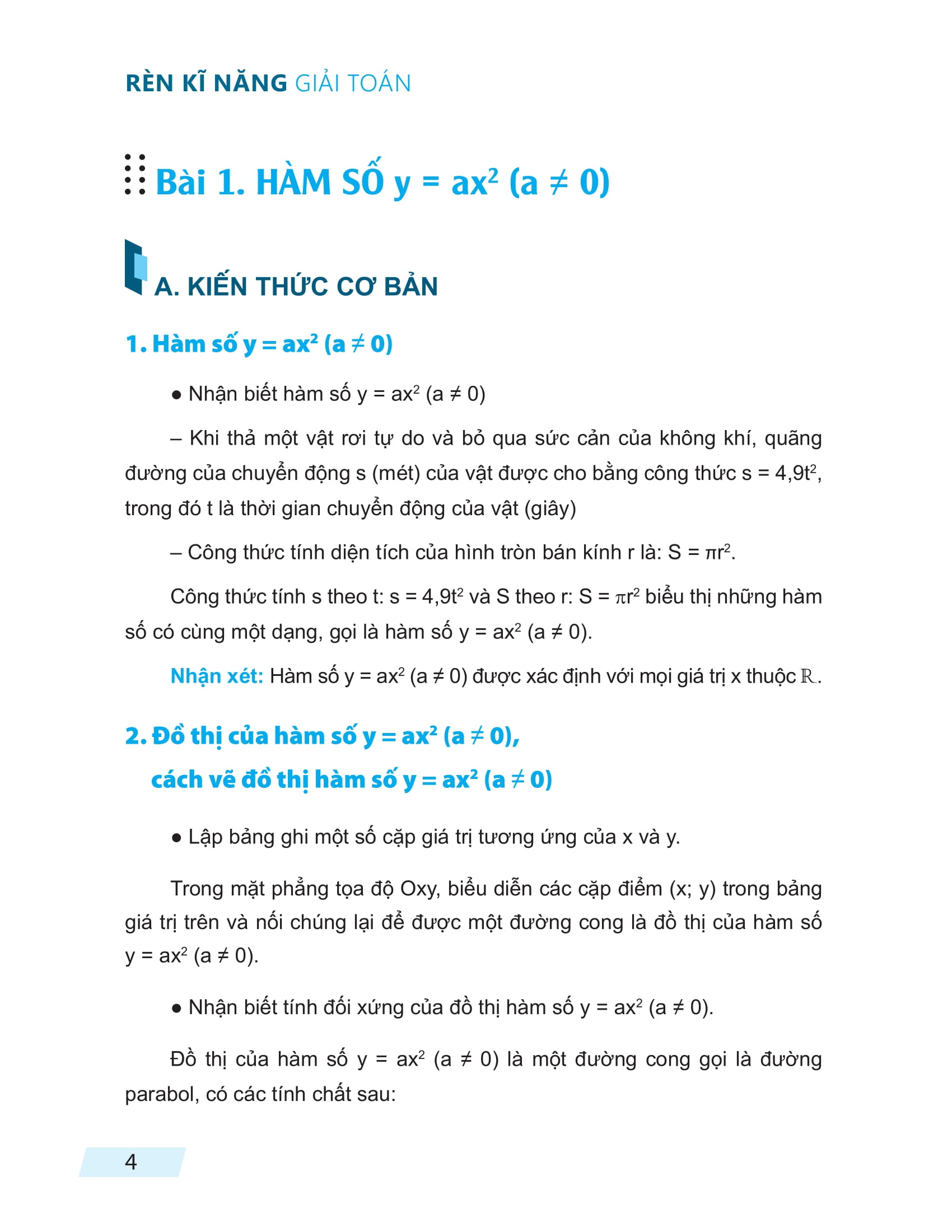 RÈN KĨ NĂNG GIẢI TOÁN

Bài 1. HÀM SỐ $y = ax^2$ $(a \neq 0)$

A. KIẾN THỨC CƠ BẢN

1. Hàm số $y = ax^2$ $(a \neq 0)$

● Nhận biết hàm số $y = ax^2$ $(a \neq 0)$

– Khi thả một vật rơi tự do và bỏ qua sức cản của không khí, quãng đường của chuyển động s (mét) của vật được cho bằng công thức $s = 4,9t^2$, trong đó t là thời gian chuyển động của vật (giây)

– Công thức tính diện tích của hình tròn bán kính r là: $S = \pi r^2$.

Công thức tính s theo t: $s = 4,9t^2$ và S theo r: $S = \pi r^2$ biểu thị những hàm số có cùng một dạng, gọi là hàm số $y = ax^2$ $(a \neq 0)$.

Nhận xét: Hàm số $y = ax^2$ $(a \neq 0)$ được xác định với mọi giá trị x thuộc $\mathbb{R}$.

2. Đồ thị của hàm số $y = ax^2$ $(a \neq 0)$, cách vẽ đồ thị hàm số $y = ax^2$ $(a \neq 0)$

● Lập bảng ghi một số cặp giá trị tương ứng của x và y.

Trong mặt phẳng tọa độ Oxy, biểu diễn các cặp điểm (x; y) trong bảng giá trị trên và nối chúng lại để được một đường cong là đồ thị của hàm số $y = ax^2$ $(a \neq 0)$.

● Nhận biết tính đối xứng của đồ thị hàm số $y = ax^2$ $(a \neq 0)$.

Đồ thị của hàm số $y = ax^2$ $(a \neq 0)$ là một đường cong gọi là đường parabol, có các tính chất sau:

4